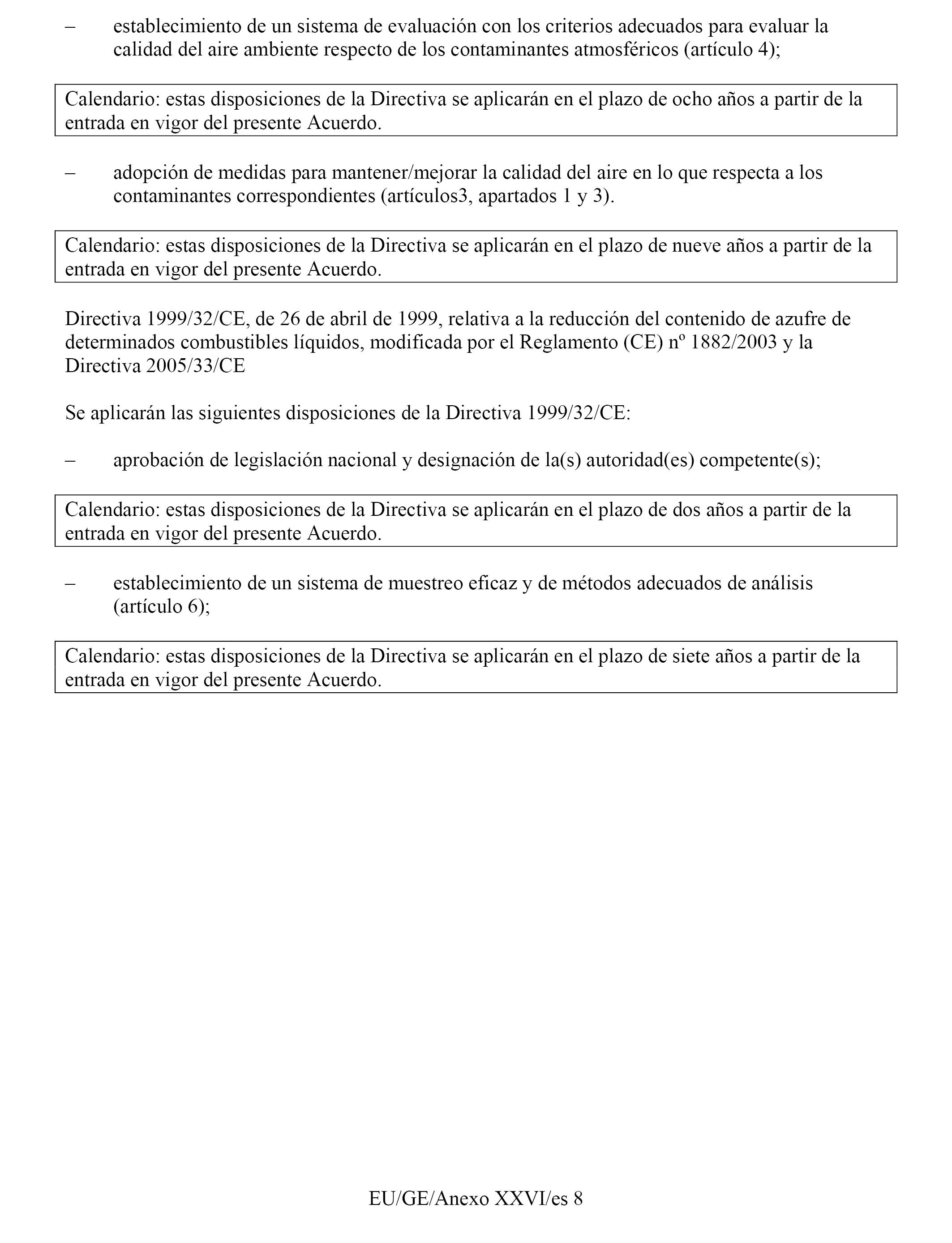 – establecimiento de un sistema de evaluación con los criterios adecuados para evaluar la calidad del aire ambiente respecto de los contaminantes atmosféricos (artículo 4);

Calendario: estas disposiciones de la Directiva se aplicarán en el plazo de ocho años a partir de la entrada en vigor del presente Acuerdo.

– adopción de medidas para mantener/mejorar la calidad del aire en lo que respecta a los contaminantes correspondientes (artículos3, apartados 1 y 3).

Calendario: estas disposiciones de la Directiva se aplicarán en el plazo de nueve años a partir de la entrada en vigor del presente Acuerdo.

Directiva 1999/32/CE, de 26 de abril de 1999, relativa a la reducción del contenido de azufre de determinados combustibles líquidos, modificada por el Reglamento (CE) nº 1882/2003 y la Directiva 2005/33/CE

Se aplicarán las siguientes disposiciones de la Directiva 1999/32/CE:

– aprobación de legislación nacional y designación de la(s) autoridad(es) competente(s);

Calendario: estas disposiciones de la Directiva se aplicarán en el plazo de dos años a partir de la entrada en vigor del presente Acuerdo.

– establecimiento de un sistema de muestreo eficaz y de métodos adecuados de análisis (artículo 6);

Calendario: estas disposiciones de la Directiva se aplicarán en el plazo de siete años a partir de la entrada en vigor del presente Acuerdo.

EU/GE/Anexo XXVI/es 8